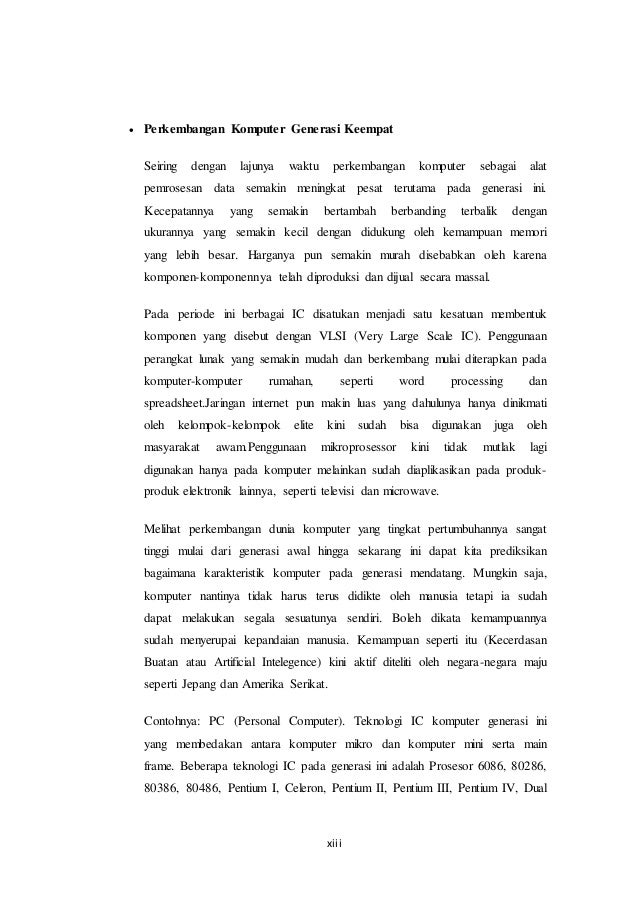 • Perkembangan Komputer Generasi Keempat

Seiring dengan lajunya waktu perkembangan komputer sebagai alat pemrosesan data semakin meningkat pesat terutama pada generasi ini. Kecepatannya yang semakin bertambah berbanding terbalik dengan ukurannya yang semakin kecil dengan didukung oleh kemampuan memori yang lebih besar. Harganya pun semakin murah disebabkan oleh karena komponen-komponennya telah diproduksi dan dijual secara massal.

Pada periode ini berbagai IC disatukan menjadi satu kesatuan membentuk komponen yang disebut dengan VLSI (Very Large Scale IC). Penggunaan perangkat lunak yang semakin mudah dan berkembang mulai diterapkan pada komputer-komputer rumahan, seperti word processing dan spreadsheet.Jaringan internet pun makin luas yang dahulunya hanya dinikmati oleh kelompok-kelompok elite kini sudah bisa digunakan juga oleh masyarakat awam.Penggunaan mikroprosessor kini tidak mutlak lagi digunakan hanya pada komputer melainkan sudah diaplikasikan pada produk-produk elektronik lainnya, seperti televisi dan microwave.

Melihat perkembangan dunia komputer yang tingkat pertumbuhannya sangat tinggi mulai dari generasi awal hingga sekarang ini dapat kita prediksikan bagaimana karakteristik komputer pada generasi mendatang. Mungkin saja, komputer nantinya tidak harus terus didikte oleh manusia tetapi ia sudah dapat melakukan segala sesuatunya sendiri. Boleh dikata kemampuannya sudah menyerupai kepandaian manusia. Kemampuan seperti itu (Kecerdasan Buatan atau Artificial Intelegence) kini aktif diteliti oleh negara-negara maju seperti Jepang dan Amerika Serikat.

Contohnya: PC (Personal Computer). Teknologi IC komputer generasi ini yang membedakan antara komputer mikro dan komputer mini serta main frame. Beberapa teknologi IC pada generasi ini adalah Prosesor 6086, 80286, 80386, 80486, Pentium I, Celeron, Pentium II, Pentium III, Pentium IV, Dual

xiii